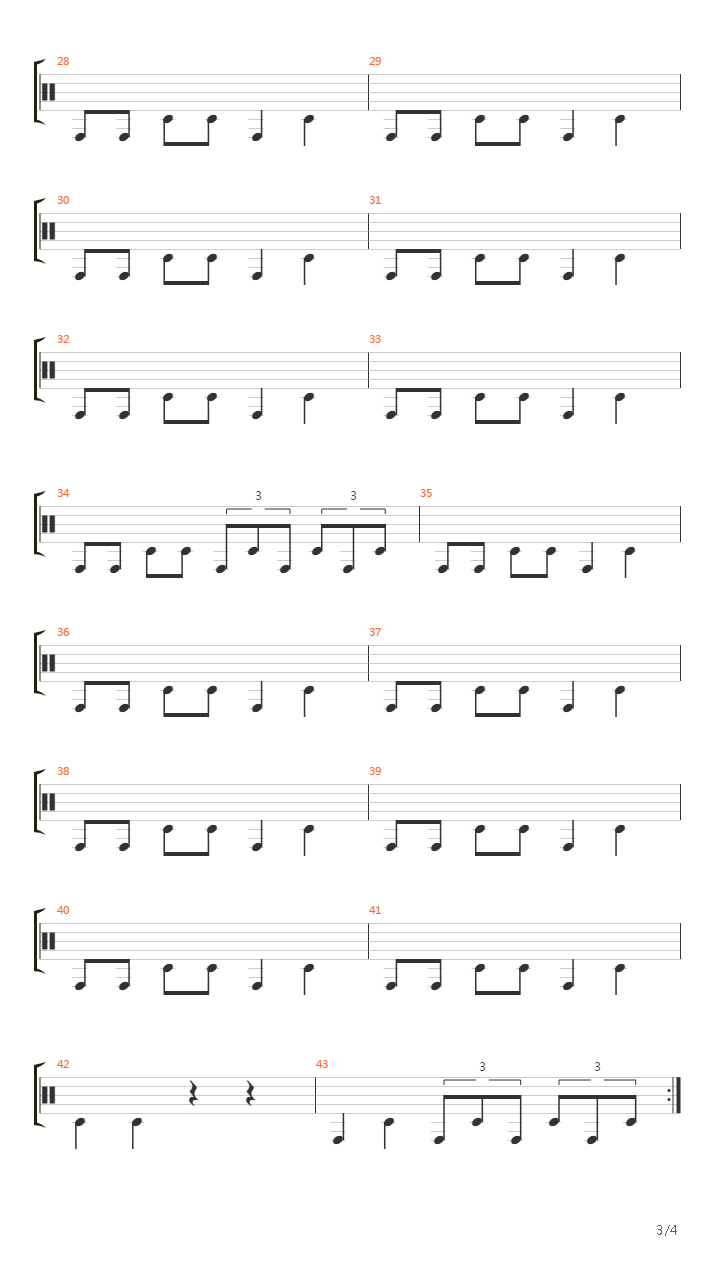 28
29
30
31
32
33
34
3
3
35
36
37
38
39
40
41
42
43
3
3

3/4